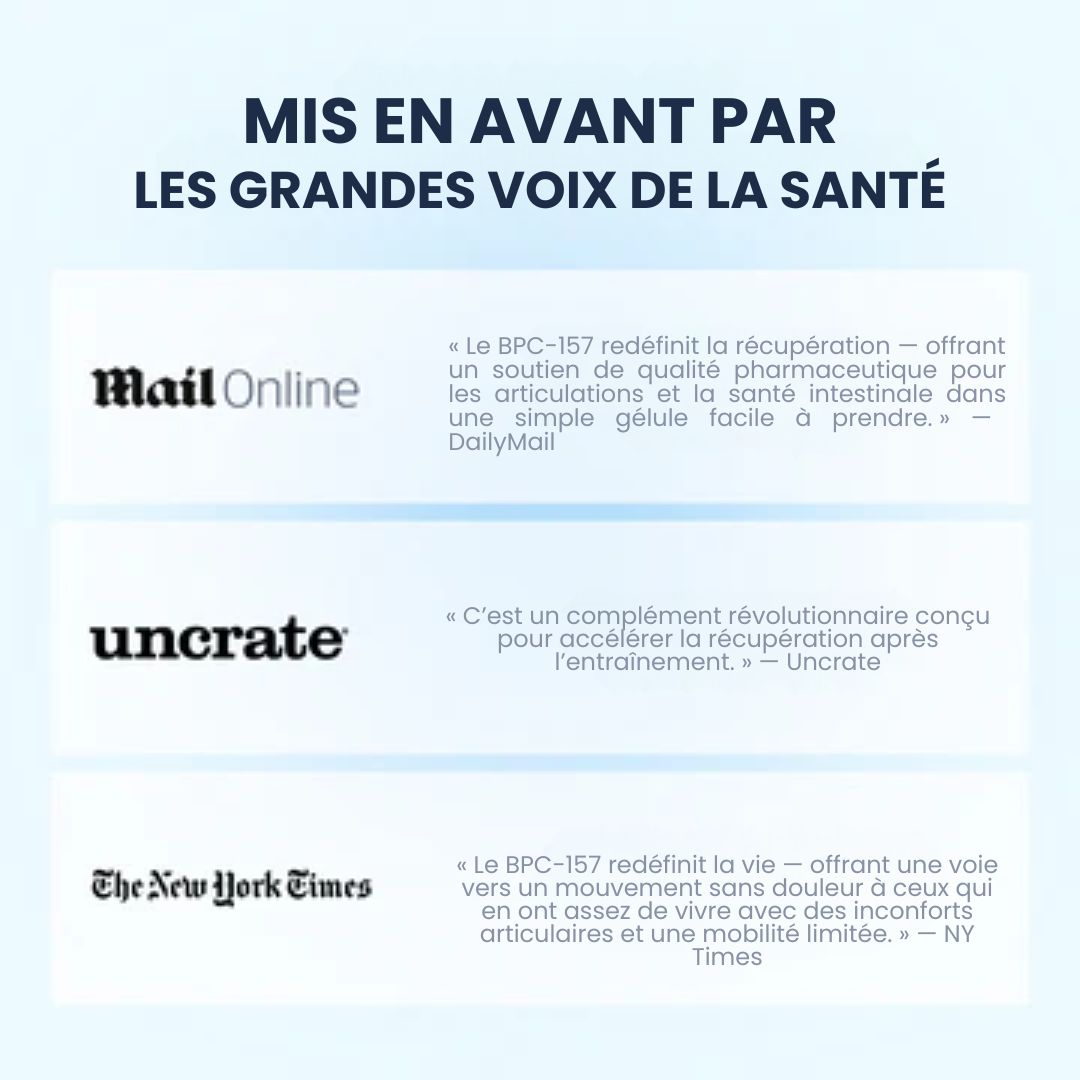 MIS EN AVANT PAR
LES GRANDES VOIX DE LA SANTÉ

Mail Online

« Le BPC-157 redéfinit la récupération — offrant un soutien de qualité pharmaceutique pour les articulations et la santé intestinale dans une simple gélule facile à prendre. » — DailyMail

uncrate

« C'est un complément révolutionnaire conçu pour accélérer la récupération après l'entraînement. » — Uncrate

The New York Times

« Le BPC-157 redéfinit la vie — offrant une voie vers un mouvement sans douleur à ceux qui en ont assez de vivre avec des inconforts articulaires et une mobilité limitée. » — NY Times